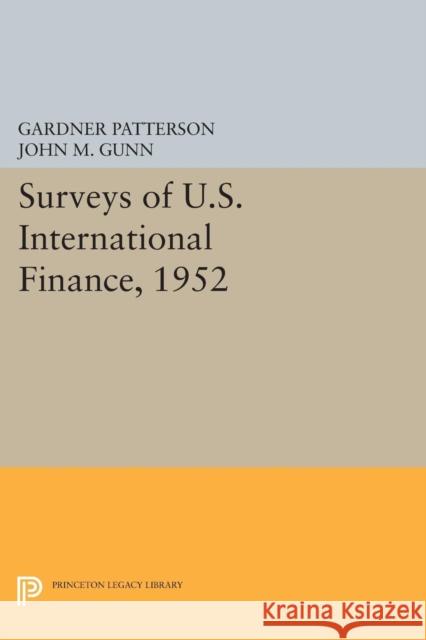 GARDNER PATTERSON
JOHN M. GUNN

Surveys of U.S. International Finance, 1952

PRINCETON LEGACY LIBRARY